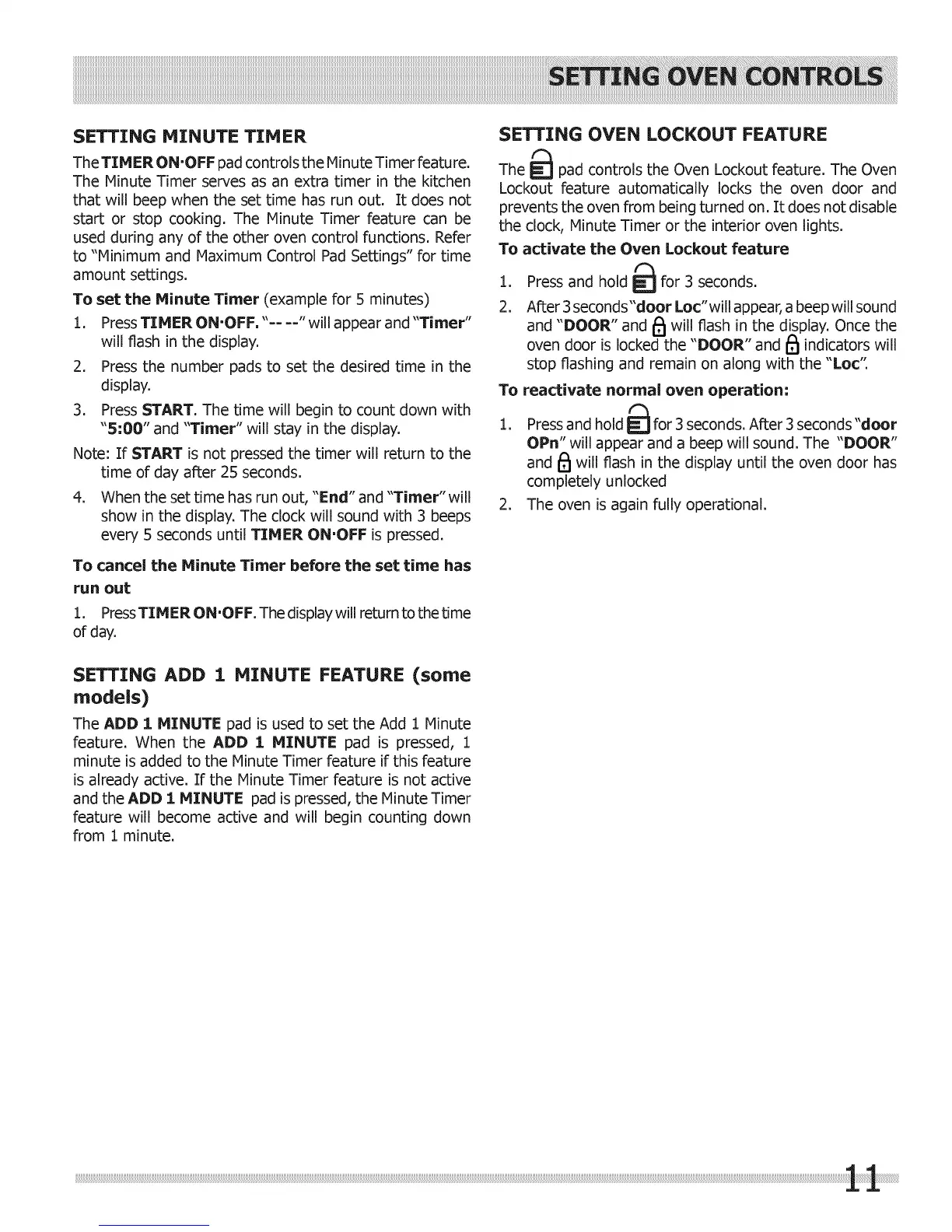 SETTING OVEN CONTROLS

SETTING MINUTE TIMER

The TIMER ON·OFF pad controls the Minute Timer feature. The Minute Timer serves as an extra timer in the kitchen that will beep when the set time has run out. It does not start or stop cooking. The Minute Timer feature can be used during any of the other oven control functions. Refer to "Minimum and Maximum Control Pad Settings" for time amount settings.

To set the Minute Timer (example for 5 minutes)

1. Press TIMER ON·OFF. "-- --" will appear and "Timer" will flash in the display.
2. Press the number pads to set the desired time in the display.
3. Press START. The time will begin to count down with "5:00" and "Timer" will stay in the display.

Note: If START is not pressed the timer will return to the time of day after 25 seconds.

4. When the set time has run out, "End" and "Timer" will show in the display. The clock will sound with 3 beeps every 5 seconds until TIMER ON·OFF is pressed.

To cancel the Minute Timer before the set time has run out

1. Press TIMER ON·OFF. The display will return to the time of day.

SETTING ADD 1 MINUTE FEATURE (some models)

The ADD 1 MINUTE pad is used to set the Add 1 Minute feature. When the ADD 1 MINUTE pad is pressed, 1 minute is added to the Minute Timer feature if this feature is already active. If the Minute Timer feature is not active and the ADD 1 MINUTE pad is pressed, the Minute Timer feature will become active and will begin counting down from 1 minute.

SETTING OVEN LOCKOUT FEATURE

The pad controls the Oven Lockout feature. The Oven Lockout feature automatically locks the oven door and prevents the oven from being turned on. It does not disable the clock, Minute Timer or the interior oven lights.

To activate the Oven Lockout feature

1. Press and hold for 3 seconds.
2. After 3 seconds "door Loc" will appear, a beep will sound and "DOOR" and will flash in the display. Once the oven door is locked the "DOOR" and indicators will stop flashing and remain on along with the "Loc".

To reactivate normal oven operation:

1. Press and hold for 3 seconds. After 3 seconds "door OPn" will appear and a beep will sound. The "DOOR" and will flash in the display until the oven door has completely unlocked
2. The oven is again fully operational.

11